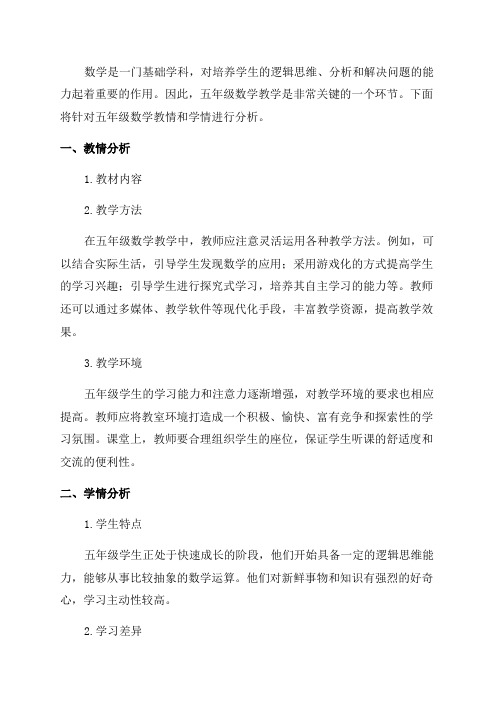 数学是一门基础学科，对培养学生的逻辑思维、分析和解决问题的能力起着重要的作用。因此，五年级数学教学是非常关键的一个环节。下面将针对五年级数学教情和学情进行分析。

一、教情分析

1. 教材内容

2. 教学方法

在五年级数学教学中，教师应注意灵活运用各种教学方法。例如，可以结合实际生活，引导学生发现数学的应用；采用游戏化的方式提高学生的学习兴趣；引导学生进行探究式学习，培养其自主学习的能力等。教师还可以通过多媒体、教学软件等现代化手段，丰富教学资源，提高教学效果。

3. 教学环境

五年级学生的学习能力和注意力逐渐增强，对教学环境的要求也相应提高。教师应将教室环境打造成一个积极、愉快、富有竞争和探索性的学习氛围。课堂上，教师要合理组织学生的座位，保证学生听课的舒适度和交流的便利性。

二、学情分析

1. 学生特点

五年级学生正处于快速成长的阶段，他们开始具备一定的逻辑思维能力，能够从事比较抽象的数学运算。他们对新鲜事物和知识有强烈的好奇心，学习主动性较高。

2. 学习差异